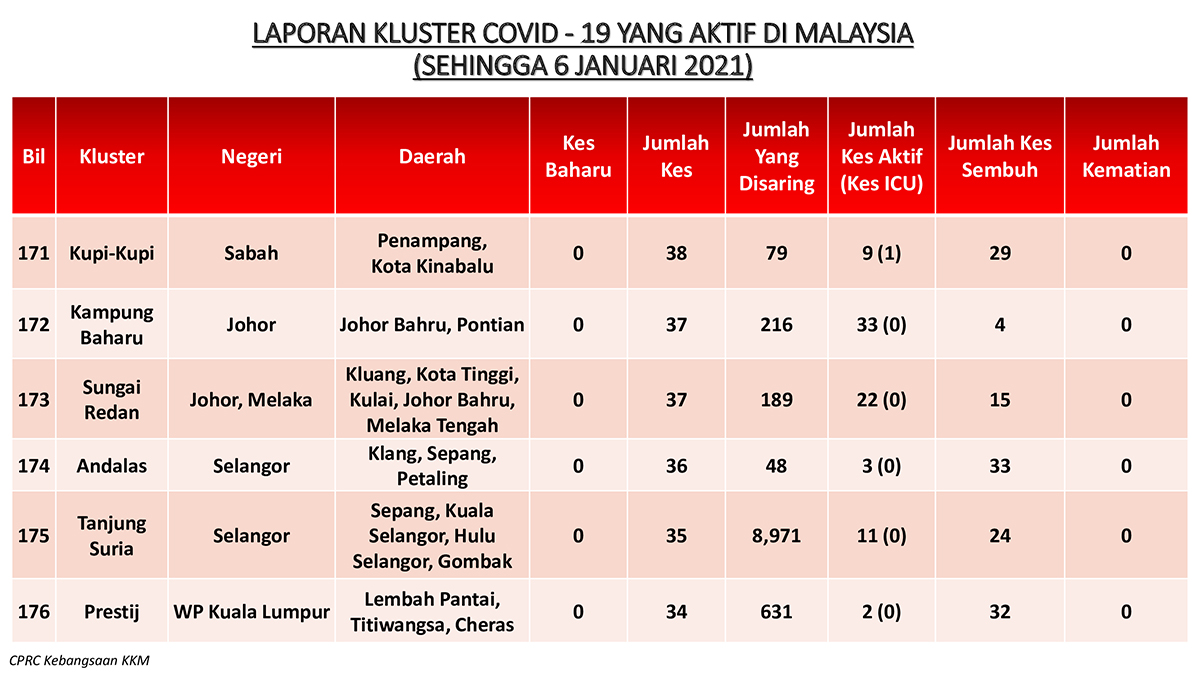 LAPORAN KLUSTER COVID - 19 YANG AKTIF DI MALAYSIA
(SEHINGGA 6 JANUARI 2021)

| Bil | Kluster | Negeri | Daerah | Kes Baharu | Jumlah Kes | Jumlah Yang Disaring | Jumlah Kes Aktif (Kes ICU) | Jumlah Kes Sembuh | Jumlah Kematian |
|---|---|---|---|---|---|---|---|---|---|
| 171 | Kupi-Kupi | Sabah | Penampang, Kota Kinabalu | 0 | 38 | 79 | 9 (1) | 29 | 0 |
| 172 | Kampung Baharu | Johor | Johor Bahru, Pontian | 0 | 37 | 216 | 33 (0) | 4 | 0 |
| 173 | Sungai Redan | Johor, Melaka | Kluang, Kota Tinggi, Kulai, Johor Bahru, Melaka Tengah | 0 | 37 | 189 | 22 (0) | 15 | 0 |
| 174 | Andalas | Selangor | Klang, Sepang, Petaling | 0 | 36 | 48 | 3 (0) | 33 | 0 |
| 175 | Tanjung Suria | Selangor | Sepang, Kuala Selangor, Hulu Selangor, Gombak | 0 | 35 | 8,971 | 11 (0) | 24 | 0 |
| 176 | Prestij | WP Kuala Lumpur | Lembah Pantai, Titiwangsa, Cheras | 0 | 34 | 631 | 2 (0) | 32 | 0 |

CPRC Kebangsaan KKM